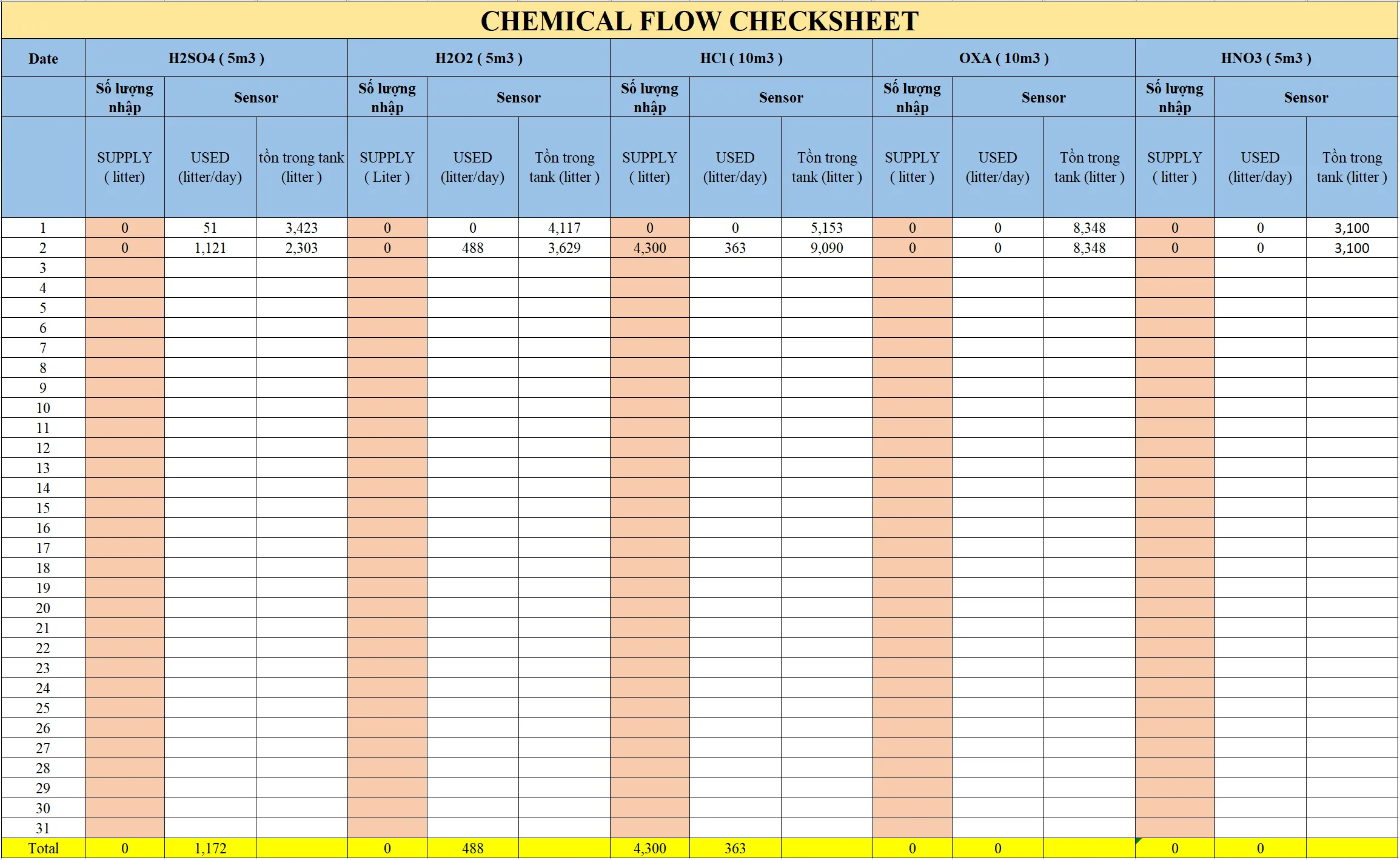 CHEMICAL FLOW CHECKSHEET

| Date | H2SO4 ( 5m3 ) | | | H2O2 ( 5m3 ) | | | HCl ( 10m3 ) | | | OXA ( 10m3 ) | | | HNO3 ( 5m3 ) | | |
|---|---|---|---|---|---|---|---|---|---|---|---|---|---|---|---|
| | Số lượng nhập | Sensor | | Số lượng nhập | Sensor | | Số lượng nhập | Sensor | | Số lượng nhập | Sensor | | Số lượng nhập | Sensor | |
| | SUPPLY ( litter) | USED (litter/day) | tồn trong tank (litter ) | SUPPLY ( Liter ) | USED (litter/day) | Tồn trong tank (litter ) | SUPPLY ( litter) | USED (litter/day) | Tồn trong tank (litter ) | SUPPLY ( litter ) | USED (litter/day) | Tồn trong tank (litter ) | SUPPLY ( litter ) | USED (litter/day) | Tồn trong tank (litter ) |
| 1 | 0 | 51 | 3,423 | 0 | 0 | 4,117 | 0 | 0 | 5,153 | 0 | 0 | 8,348 | 0 | 0 | 3,100 |
| 2 | 0 | 1,121 | 2,303 | 0 | 488 | 3,629 | 4,300 | 363 | 9,090 | 0 | 0 | 8,348 | 0 | 0 | 3,100 |
| 3 | | | | | | | | | | | | | | | |
| 4 | | | | | | | | | | | | | | | |
| 5 | | | | | | | | | | | | | | | |
| 6 | | | | | | | | | | | | | | | |
| 7 | | | | | | | | | | | | | | | |
| 8 | | | | | | | | | | | | | | | |
| 9 | | | | | | | | | | | | | | | |
| 10 | | | | | | | | | | | | | | | |
| 11 | | | | | | | | | | | | | | | |
| 12 | | | | | | | | | | | | | | | |
| 13 | | | | | | | | | | | | | | | |
| 14 | | | | | | | | | | | | | | | |
| 15 | | | | | | | | | | | | | | | |
| 16 | | | | | | | | | | | | | | | |
| 17 | | | | | | | | | | | | | | | |
| 18 | | | | | | | | | | | | | | | |
| 19 | | | | | | | | | | | | | | | |
| 20 | | | | | | | | | | | | | | | |
| 21 | | | | | | | | | | | | | | | |
| 22 | | | | | | | | | | | | | | | |
| 23 | | | | | | | | | | | | | | | |
| 24 | | | | | | | | | | | | | | | |
| 25 | | | | | | | | | | | | | | | |
| 26 | | | | | | | | | | | | | | | |
| 27 | | | | | | | | | | | | | | | |
| 28 | | | | | | | | | | | | | | | |
| 29 | | | | | | | | | | | | | | | |
| 30 | | | | | | | | | | | | | | | |
| 31 | | | | | | | | | | | | | | | |
| Total | 0 | 1,172 | | 0 | 488 | | 4,300 | 363 | | 0 | 0 | | 0 | 0 | |